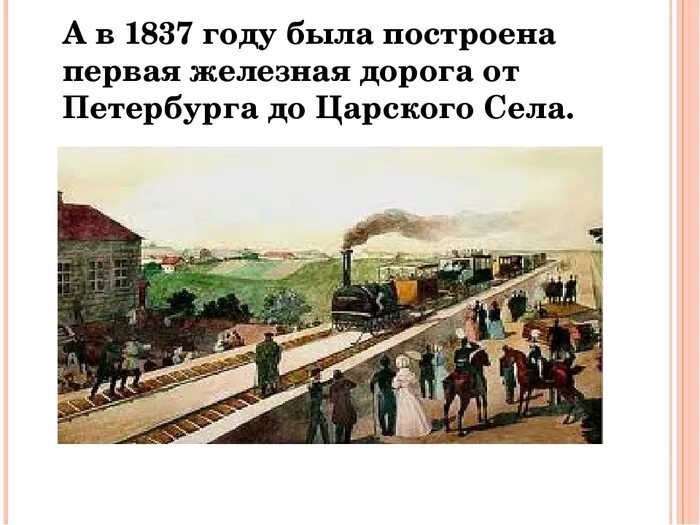 А в 1837 году была построена первая железная дорога от Петербурга до Царского Села.